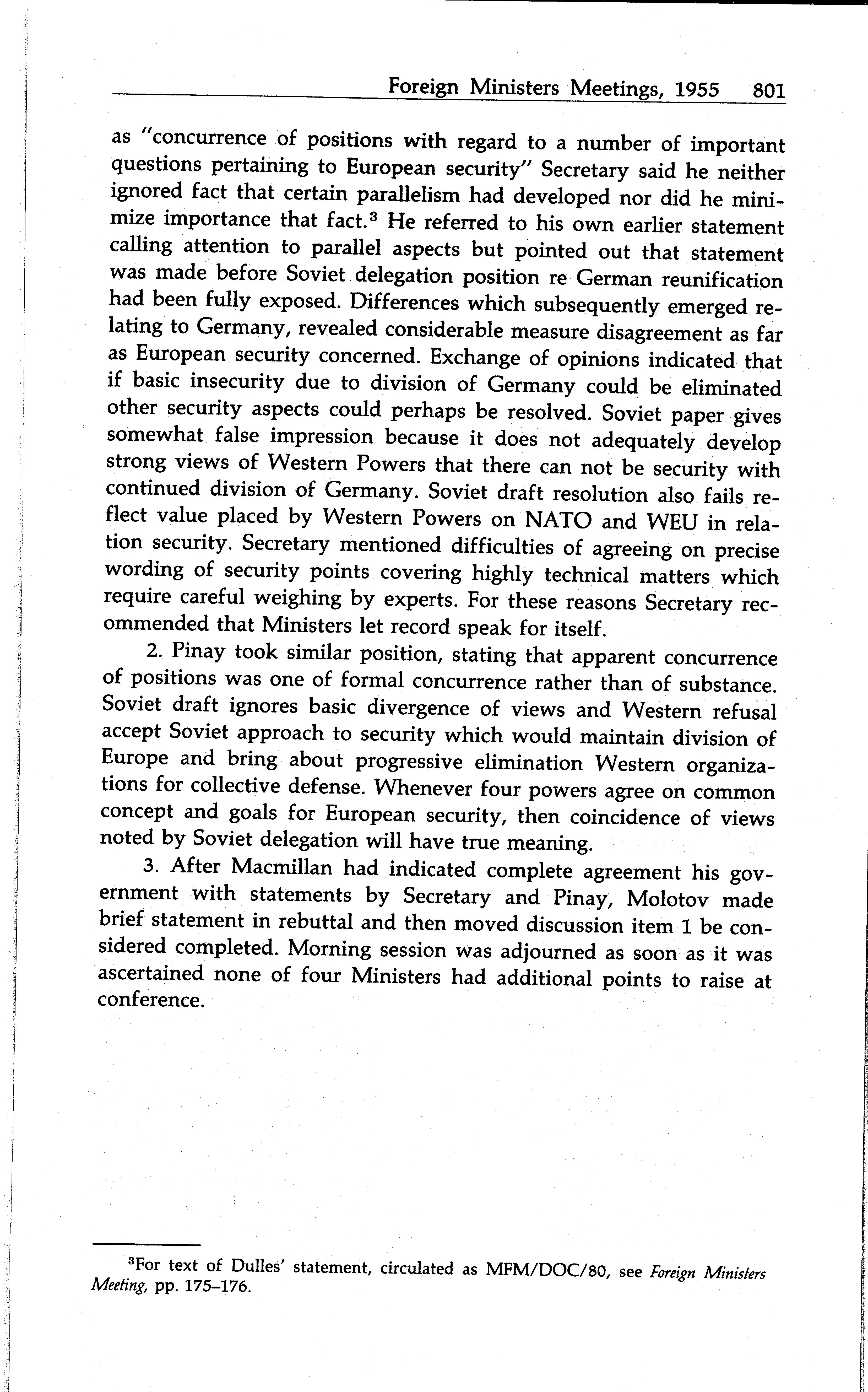 Foreign Ministers Meetings, 1955 801

as "concurrence of positions with regard to a number of important questions pertaining to European security" Secretary said he neither ignored fact that certain parallelism had developed nor did he minimize importance that fact.$^3$ He referred to his own earlier statement calling attention to parallel aspects but pointed out that statement was made before Soviet delegation position re German reunification had been fully exposed. Differences which subsequently emerged relating to Germany, revealed considerable measure disagreement as far as European security concerned. Exchange of opinions indicated that if basic insecurity due to division of Germany could be eliminated other security aspects could perhaps be resolved. Soviet paper gives somewhat false impression because it does not adequately develop strong views of Western Powers that there can not be security with continued division of Germany. Soviet draft resolution also fails reflect value placed by Western Powers on NATO and WEU in relation security. Secretary mentioned difficulties of agreeing on precise wording of security points covering highly technical matters which require careful weighing by experts. For these reasons Secretary recommended that Ministers let record speak for itself.

2. Pinay took similar position, stating that apparent concurrence of positions was one of formal concurrence rather than of substance. Soviet draft ignores basic divergence of views and Western refusal accept Soviet approach to security which would maintain division of Europe and bring about progressive elimination Western organizations for collective defense. Whenever four powers agree on common concept and goals for European security, then coincidence of views noted by Soviet delegation will have true meaning.

3. After Macmillan had indicated complete agreement his government with statements by Secretary and Pinay, Molotov made brief statement in rebuttal and then moved discussion item 1 be considered completed. Morning session was adjourned as soon as it was ascertained none of four Ministers had additional points to raise at conference.

$^3$For text of Dulles' statement, circulated as MFM/DOC/80, see Foreign Ministers Meeting, pp. 175–176.